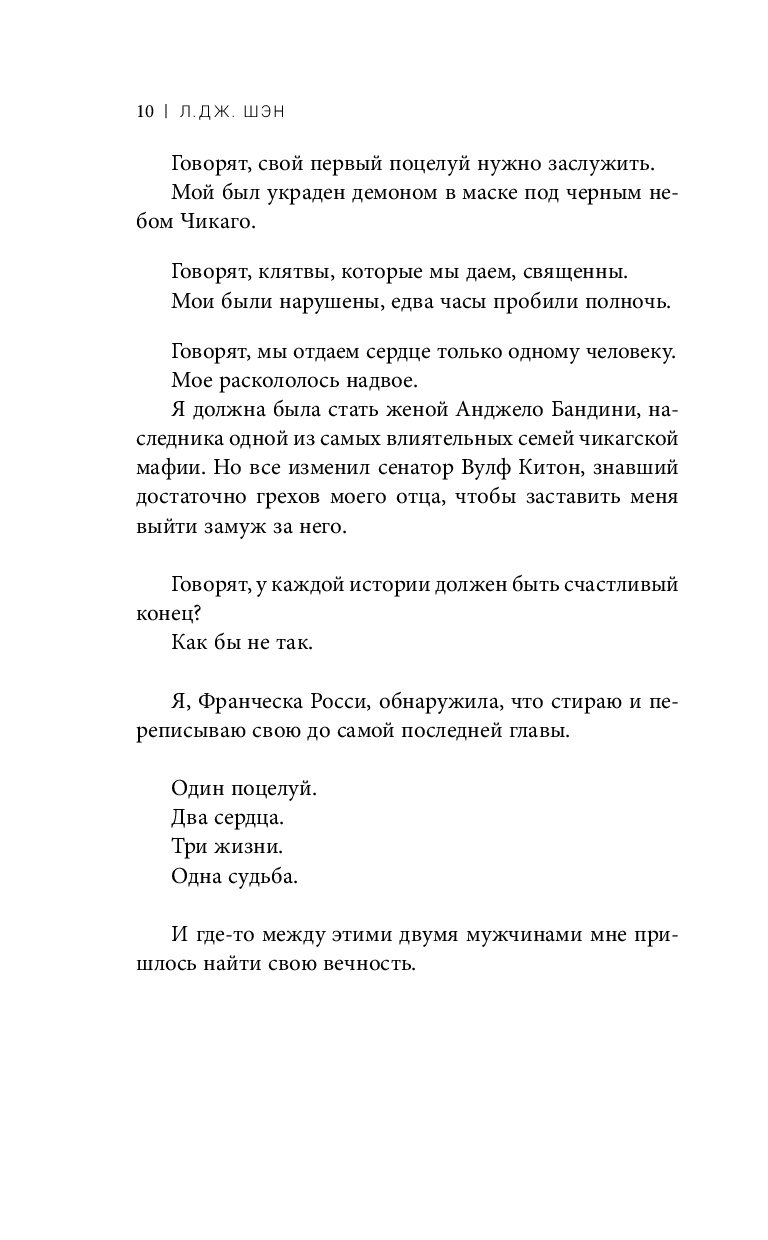 10 | Л.ДЖ. ШЭН

Говорят, свой первый поцелуй нужно заслужить.
Мой был украден демоном в маске под черным небом Чикаго.

Говорят, клятвы, которые мы даем, священны.
Мои были нарушены, едва часы пробили полночь.

Говорят, мы отдаем сердце только одному человеку.
Мое раскололось надвое.
Я должна была стать женой Анджело Бандини, наследника одной из самых влиятельных семей чикагской мафии. Но все изменил сенатор Вулф Китон, знавший достаточно грехов моего отца, чтобы заставить меня выйти замуж за него.

Говорят, у каждой истории должен быть счастливый конец?
Как бы не так.

Я, Франческа Росси, обнаружила, что стираю и переписываю свою до самой последней главы.

Один поцелуй.
Два сердца.
Три жизни.
Одна судьба.

И где-то между этими двумя мужчинами мне пришлось найти свою вечность.